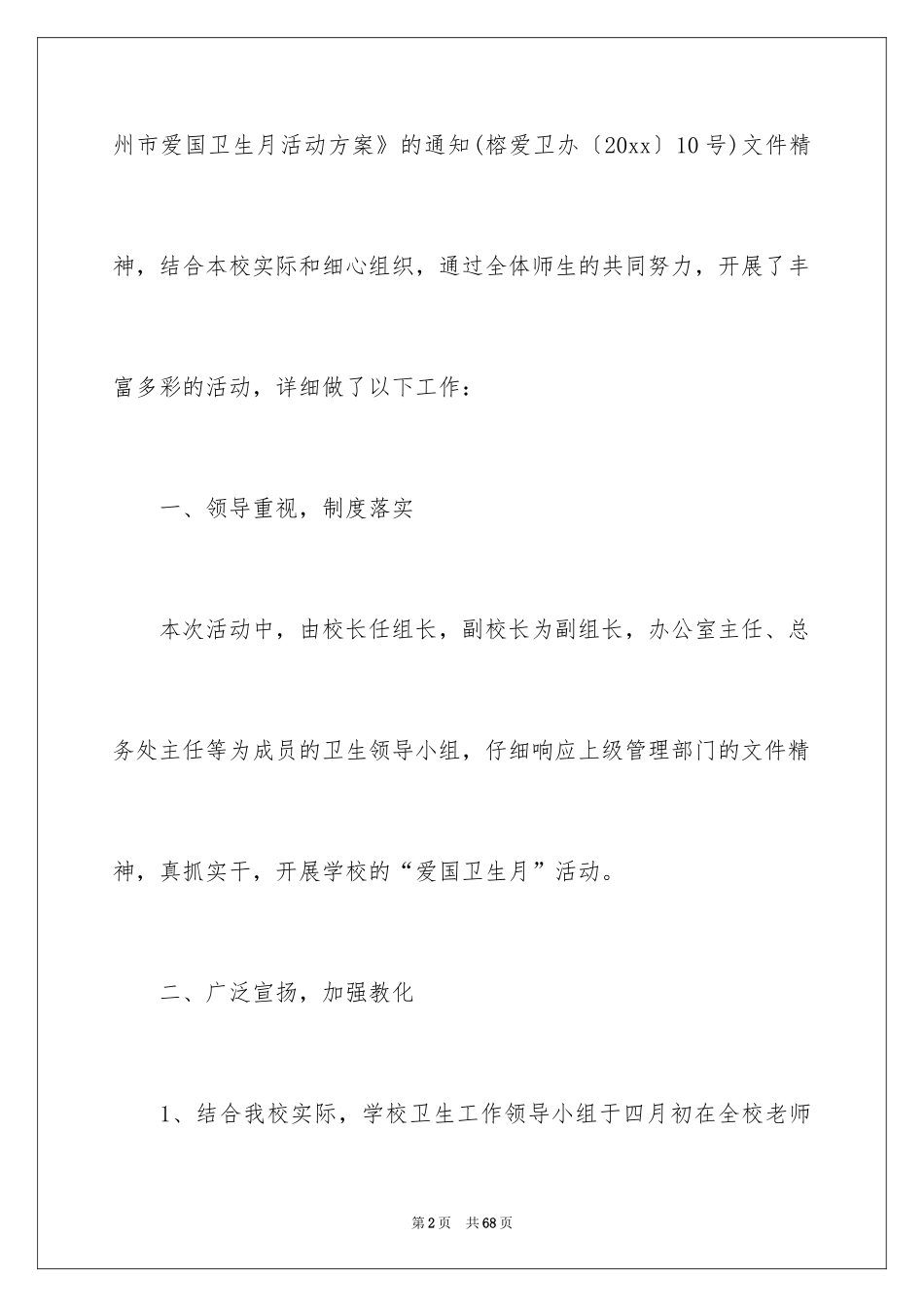 州市爱国卫生月活动方案》的通知(榕爱卫办〔20xx〕10号)文件精神，结合本校实际和细心组织，通过全体师生的共同努力，开展了丰富多彩的活动，详细做了以下工作：

一、领导重视，制度落实

本次活动中，由校长任组长，副校长为副组长，办公室主任、总务处主任等为成员的卫生领导小组，仔细响应上级管理部门的文件精神，真抓实干，开展学校的“爱国卫生月”活动。

二、广泛宣扬，加强教化

1、结合我校实际，学校卫生工作领导小组于四月初在全校老师

第2页 共68页